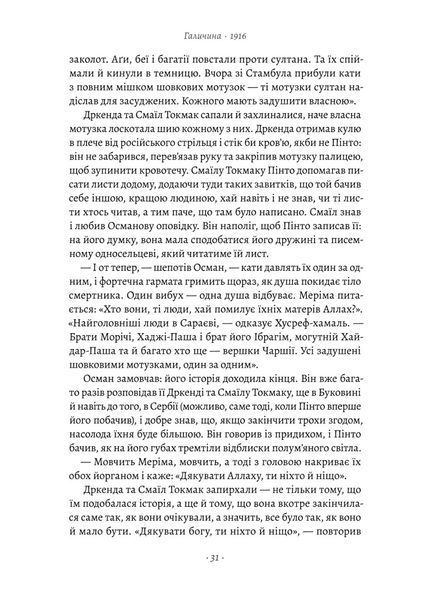 Галичина · 1916

заколот. Аги, беї і багатії повстали проти султана. Та їх спіймали й кинули в темницю. Вчора зі Стамбула прибули кати з повним мішком шовкових мотузок — ті мотузки султан надіслав для засуджених. Кожного мають задушити власною».

Дркенда та Смаїл Токмак сапали й захлиналися, наче власна мотузка лоскотала шию кожному з них. Дркенда отримав кулю в плече від російського стрільця і стік би кров'ю, якби не Пінто: він не забарився, перев'язав руку та закріпив мотузку палицею, щоб зупинити кровотечу. Смаїлу Токмаку Пінто допомагав писати листи додому, додаючи туди таких завитків, що той бачив себе іншою, кращою людиною, хай навіть і не знав, чи ті листи хтось читав, а тим паче, що там було написано. Смаїл знав і любив Османову оповідку. Він наполіг, щоб Пінто записав її: на його думку, вона мала сподобатися його дружині та писемному односельцеві, який читатиме їй лист.

— І от тепер, — шепотів Осман, — кати давлять їх один за одним, і фортечна гармата гримить щораз, як душа покидає тіло смертника. Один вибух — одна душа відбуває. Меріма питається: «Хто вони, ті люди, хай помилує їхніх матерів Аллах?». «Найголовніші люди в Сараєві, — одказує Хусреф-хамаль. — Брати Морічі, Хаджі-Паша і брат його Ібрагім, могутній Хайдар-Паша та й багато хто ще — вершки Чаршії. Усі задушені шовковими мотузками, один за одним».

Осман замовчав: його історія доходила кінця. Він вже багато разів розповідав її Дркенді та Смаїлу Токмаку, ще в Буковині й навіть до того, в Сербії (можливо, саме тоді, коли Пінто вперше його побачив), і добре знав, що, якщо закінчити трохи згодом, насолода їхня буде більшою. Він говорив із придихом, і Пінто бачив, як на його губах тремтіли відблиски полум'яного світла.

— Мовчить Меріма, мовчить, а тоді з головою накриває їх обох йорганом і каже: «Дякувати Аллаху, ти ніхто й ніщо».

Дркенда та Смаїл Токмак запирхали — не тільки тому, що їм подобалася історія, а ще й тому, що вона вкотре закінчилася саме так, як вони очікували, а значить, все було так, як воно й мало бути. «Дякувати богу, ти ніхто й ніщо», — повторив

· 31 ·